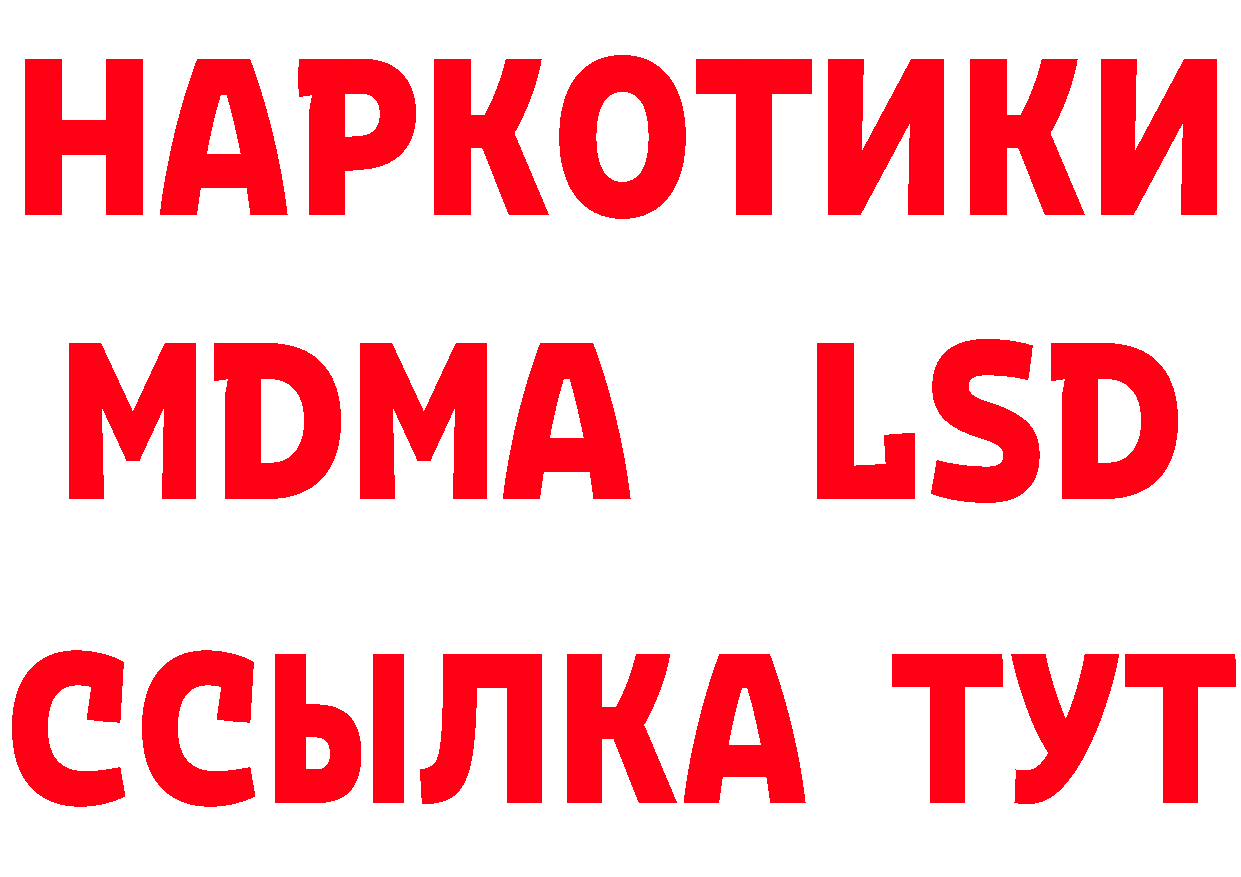 НАРКОТИКИ
MDMA LSD
ССЫЛКА ТУТ